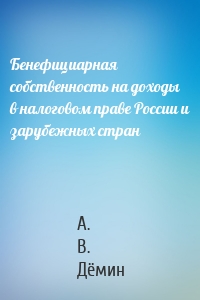 Бенефициарная собственность на доходы в налоговом праве России и зарубежных стран

А.
В.
Дёмин